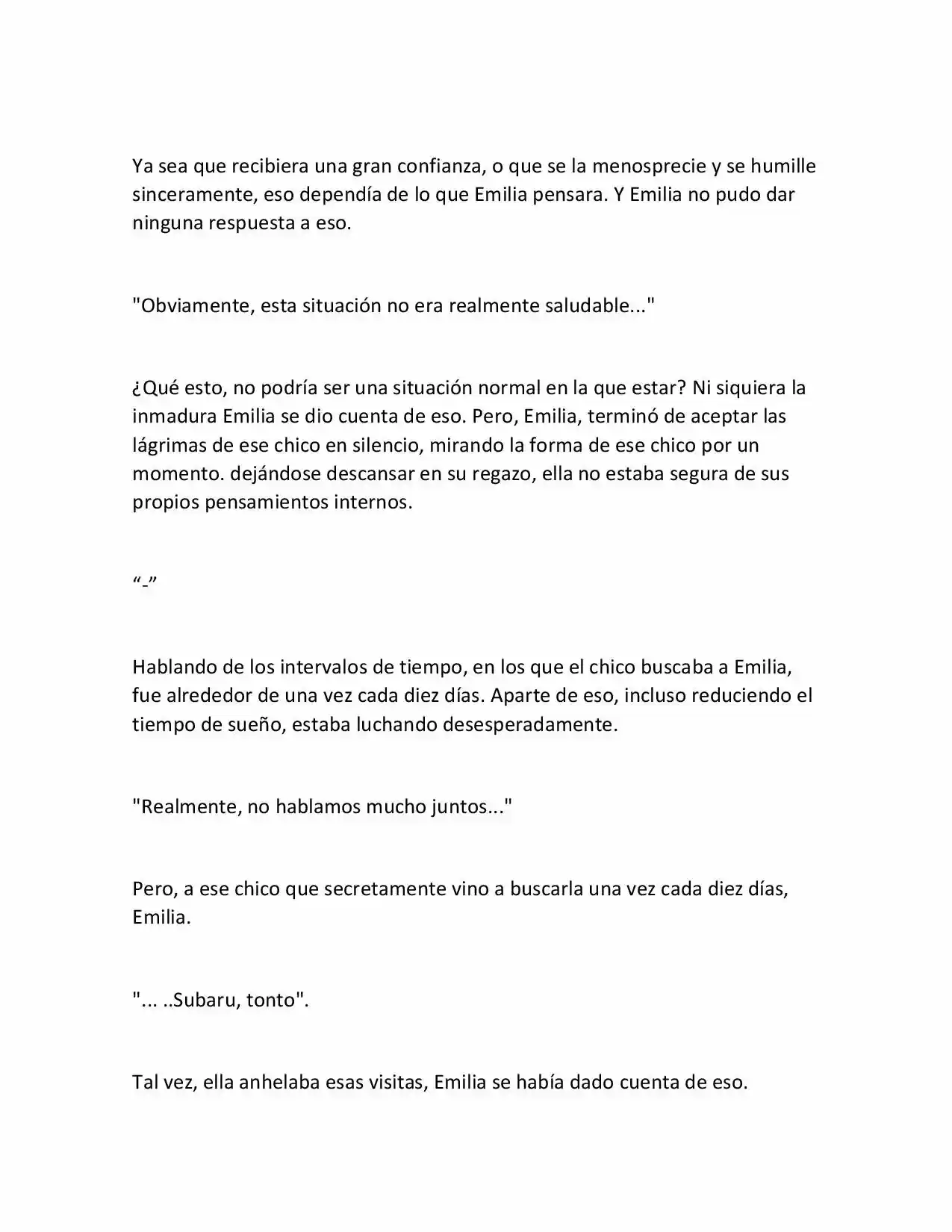 Ya sea que recibiera una gran confianza, o que se la menosprecie y se humille sinceramente, eso dependía de lo que Emilia pensara. Y Emilia no pudo dar ninguna respuesta a eso.

"Obviamente, esta situación no era realmente saludable..."

¿Qué esto, no podría ser una situación normal en la que estar? Ni siquiera la inmadura Emilia se dio cuenta de eso. Pero, Emilia, terminó de aceptar las lágrimas de ese chico en silencio, mirando la forma de ese chico por un momento. dejándose descansar en su regazo, ella no estaba segura de sus propios pensamientos internos.

“-”

Hablando de los intervalos de tiempo, en los que el chico buscaba a Emilia, fue alrededor de una vez cada diez días. Aparte de eso, incluso reduciendo el tiempo de sueño, estaba luchando desesperadamente.

"Realmente, no hablamos mucho juntos..."

Pero, a ese chico que secretamente vino a buscarla una vez cada diez días, Emilia.

"... ..Subaru, tonto".

Tal vez, ella anhelaba esas visitas, Emilia se había dado cuenta de eso.